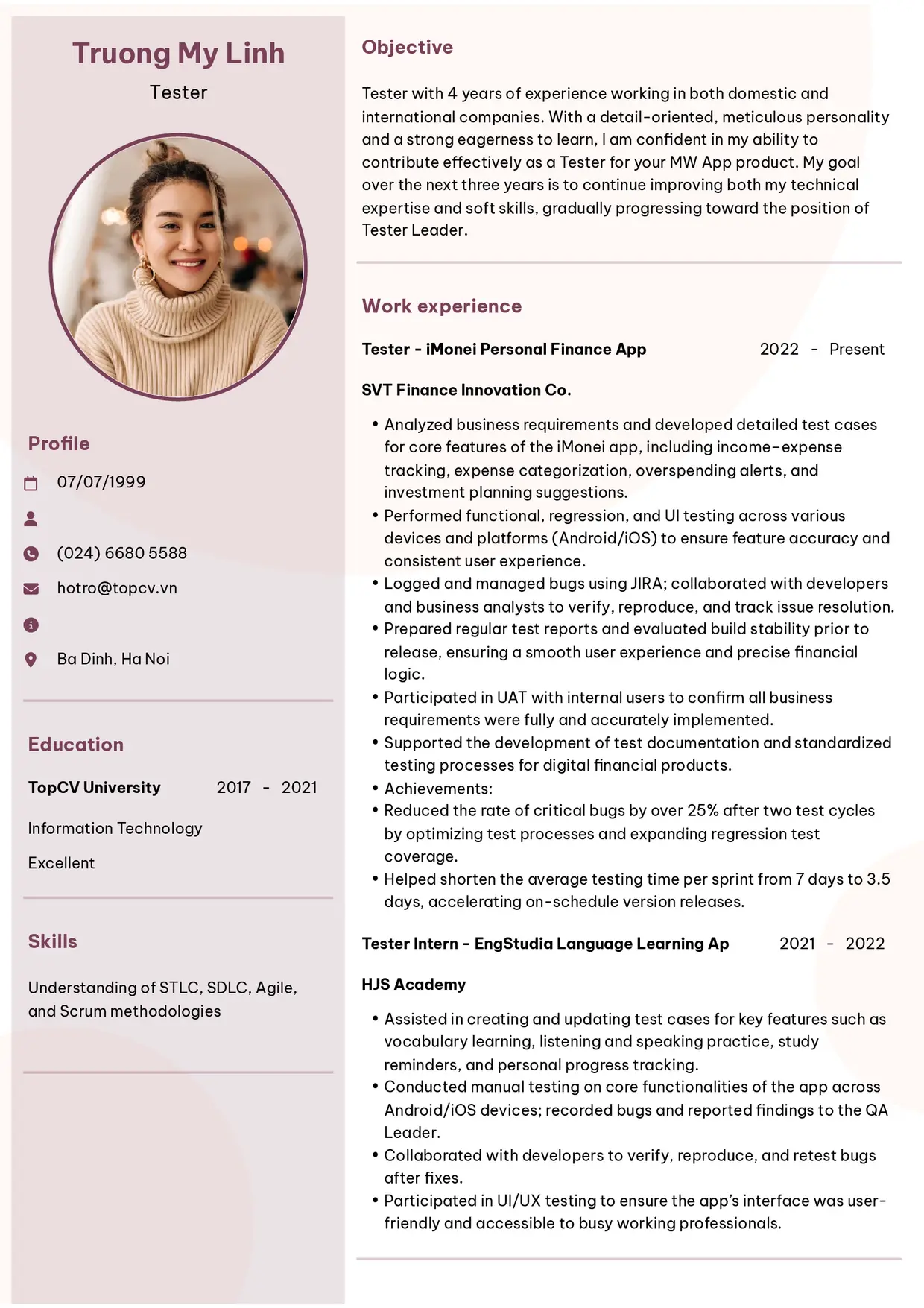 Truong My Linh
Tester

Profile

07/07/1999

(024) 6680 5588

hotro@topcv.vn

Ba Dinh, Ha Noi

Education

TopCV University 2017 - 2021

Information Technology

Excellent

Skills

Understanding of STLC, SDLC, Agile, and Scrum methodologies

Objective

Tester with 4 years of experience working in both domestic and international companies. With a detail-oriented, meticulous personality and a strong eagerness to learn, I am confident in my ability to contribute effectively as a Tester for your MW App product. My goal over the next three years is to continue improving both my technical expertise and soft skills, gradually progressing toward the position of Tester Leader.

Work experience

Tester - iMonei Personal Finance App 2022 - Present

SVT Finance Innovation Co.

• Analyzed business requirements and developed detailed test cases for core features of the iMonei app, including income-expense tracking, expense categorization, overspending alerts, and investment planning suggestions.
• Performed functional, regression, and UI testing across various devices and platforms (Android/iOS) to ensure feature accuracy and consistent user experience.
• Logged and managed bugs using JIRA; collaborated with developers and business analysts to verify, reproduce, and track issue resolution.
• Prepared regular test reports and evaluated build stability prior to release, ensuring a smooth user experience and precise financial logic.
• Participated in UAT with internal users to confirm all business requirements were fully and accurately implemented.
• Supported the development of test documentation and standardized testing processes for digital financial products.
• Achievements:
• Reduced the rate of critical bugs by over 25% after two test cycles by optimizing test processes and expanding regression test coverage.
• Helped shorten the average testing time per sprint from 7 days to 3.5 days, accelerating on-schedule version releases.

Tester Intern - EngStudia Language Learning Ap 2021 - 2022

HJS Academy

• Assisted in creating and updating test cases for key features such as vocabulary learning, listening and speaking practice, study reminders, and personal progress tracking.
• Conducted manual testing on core functionalities of the app across Android/iOS devices; recorded bugs and reported findings to the QA Leader.
• Collaborated with developers to verify, reproduce, and retest bugs after fixes.
• Participated in UI/UX testing to ensure the app's interface was user-friendly and accessible to busy working professionals.